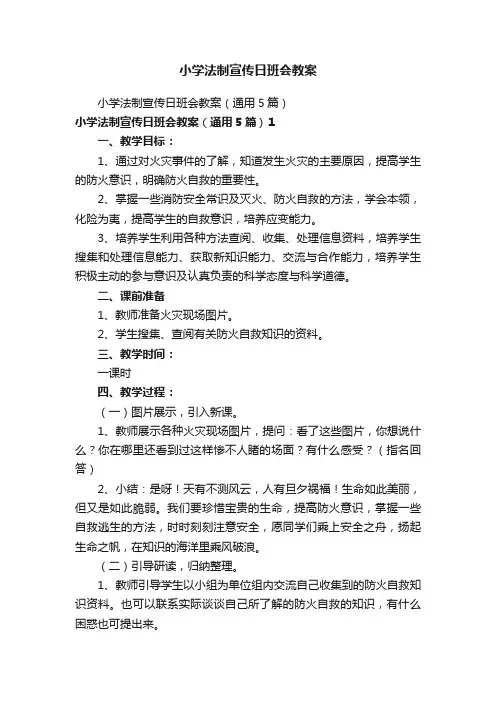 小学法制宣传日班会教案

小学法制宣传日班会教案（通用5篇）

小学法制宣传日班会教案（通用5篇）1

一、教学目标：

1、通过对火灾事件的了解，知道发生火灾的主要原因，提高学生的防火意识，明确防火自救的重要性。

2、掌握一些消防安全常识及灭火、防火自救的方法，学会本领，化险为夷，提高学生的自救意识，培养应变能力。

3、培养学生利用各种方法查阅、收集、处理信息资料，培养学生搜集和处理信息能力、获取新知识能力、交流与合作能力，培养学生积极主动的参与意识及认真负责的科学态度与科学道德。

二、课前准备

1、教师准备火灾现场图片。

2、学生搜集、查阅有关防火自救知识的资料。

三、教学时间：

一课时

四、教学过程：

（一）图片展示，引入新课。

1、教师展示各种火灾现场图片，提问：看了这些图片，你想说什么？你在哪里还看到过这样惨不人睹的场面？有什么感受？（指名回答）

2、小结：是呀！天有不测风云，人有旦夕祸福！生命如此美丽，但又是如此脆弱。我们要珍惜宝贵的生命，提高防火意识，掌握一些自救逃生的方法，时时刻刻注意安全，愿同学们乘上安全之舟，扬起生命之帆，在知识的海洋里乘风破浪。

（二）引导研读，归纳整理。

1、教师引导学生以小组为单位组内交流自己收集到的防火自救知识资料。也可以联系实际谈谈自己所了解的防火自救的知识，有什么困惑也可提出来。